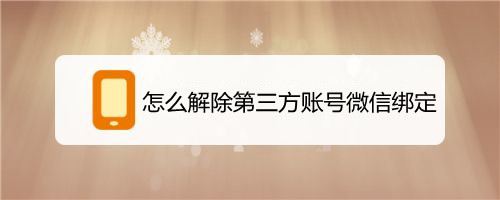 怎么解除第三方账号微信绑定